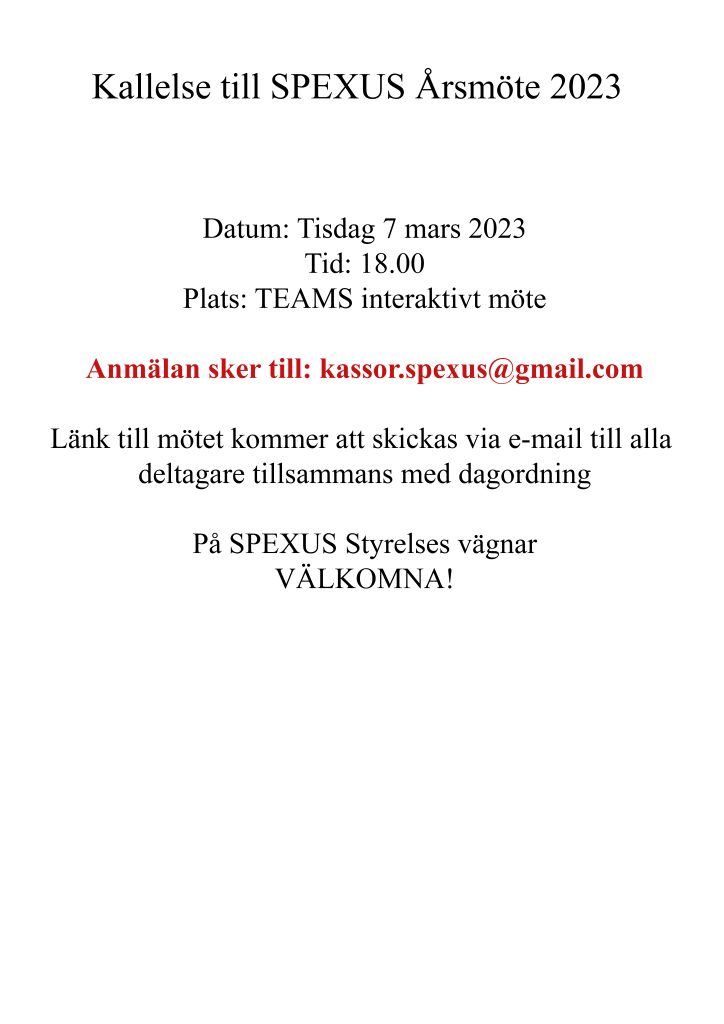 Kallelse till SPEXUS Årsmöte 2023

Datum: Tisdag 7 mars 2023
Tid: 18.00
Plats: TEAMS interaktivt möte

Anmälan sker till: kassor.spexus@gmail.com

Länk till mötet kommer att skickas via e-mail till alla deltagare tillsammans med dagordning

På SPEXUS Styrelses vägnar
VÄLKOMNA!